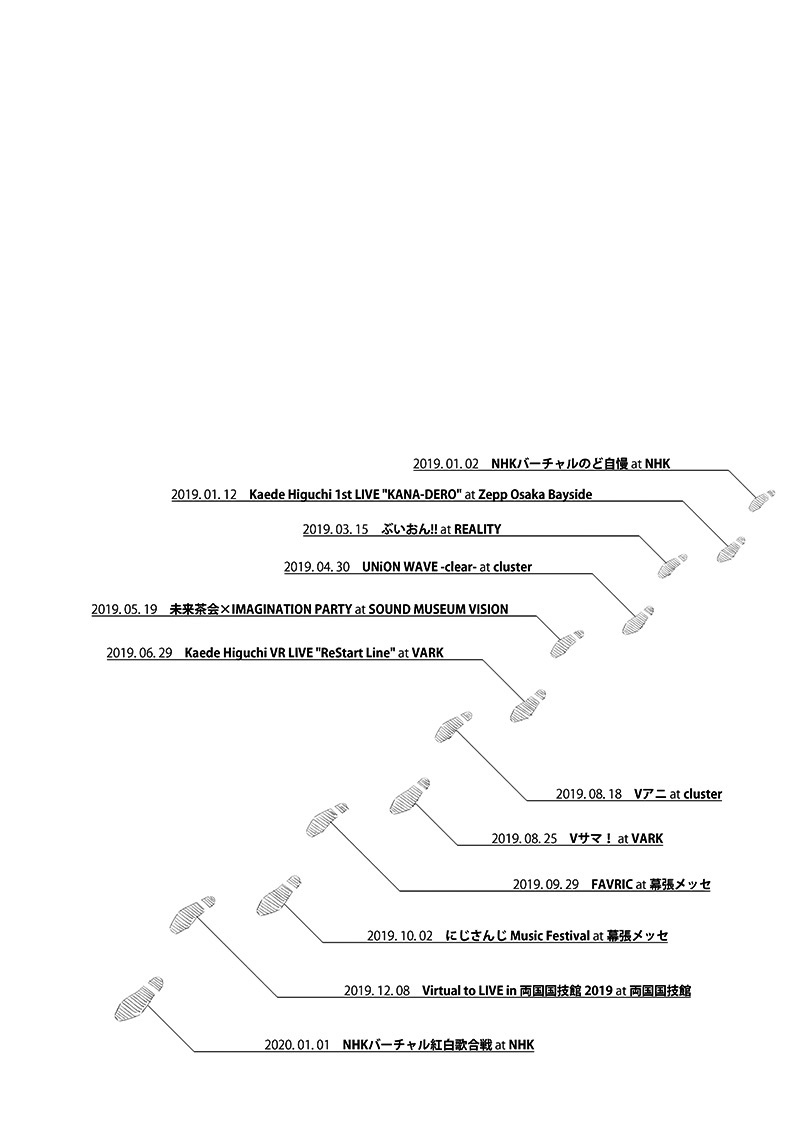 2019. 01. 02 NHKバーチャルのど自慢 at NHK

2019. 01. 12 Kaede Higuchi 1st LIVE "KANA-DERO" at Zepp Osaka Bayside

2019. 03. 15 ぶいおん!! at REALITY

2019. 04. 30 UNiON WAVE -clear- at cluster

2019. 05. 19 未来茶会×IMAGINATION PARTY at SOUND MUSEUM VISION

2019. 06. 29 Kaede Higuchi VR LIVE "ReStart Line" at VARK

2019. 08. 18 Vアニ at cluster

2019. 08. 25 Vサマ！ at VARK

2019. 09. 29 FAVRIC at 幕張メッセ

2019. 10. 02 にじさんじ Music Festival at 幕張メッセ

2019. 12. 08 Virtual to LIVE in 両国国技館 2019 at 両国国技館

2020. 01. 01 NHKバーチャル紅白歌合戦 at NHK